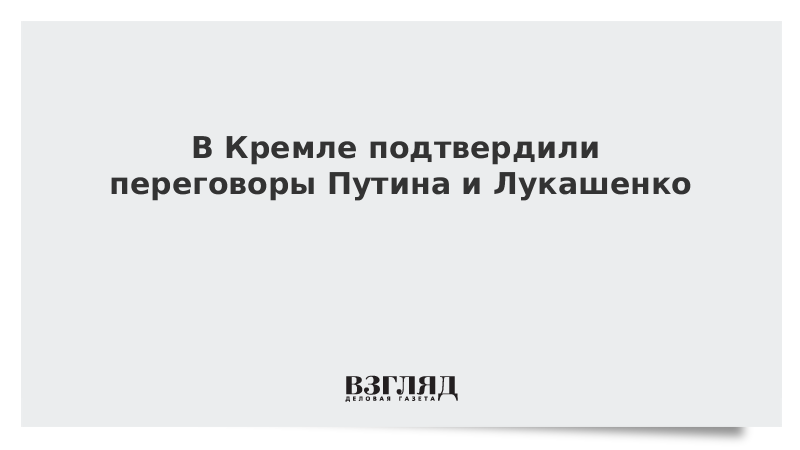 В Кремле подтвердили переговоры Путина и Лукашенко

ВЗГЛЯД
ДЕЛОВАЯ ГАЗЕТА